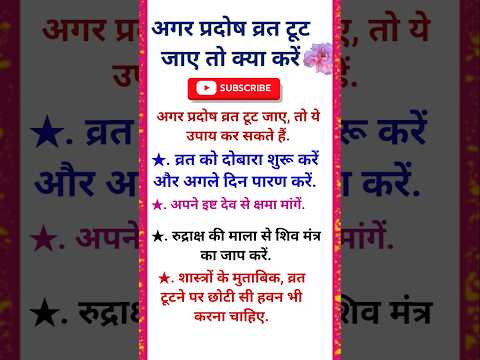 अगर प्रदोष व्रत टूट जाए तो क्या करें

SUBSCRIBE

अगर प्रदोष व्रत टूट जाए, तो ये उपाय कर सकते हैं.

★. व्रत को दोबारा शुरू करें और अगले दिन पारण करें.

★. अपने इष्ट देव से क्षमा मांगें.

★. रुद्राक्ष की माला से शिव मंत्र का जाप करें.

★. शास्त्रों के मुताबिक, व्रत टूटने पर छोटी सी हवन भी करना चाहिए.